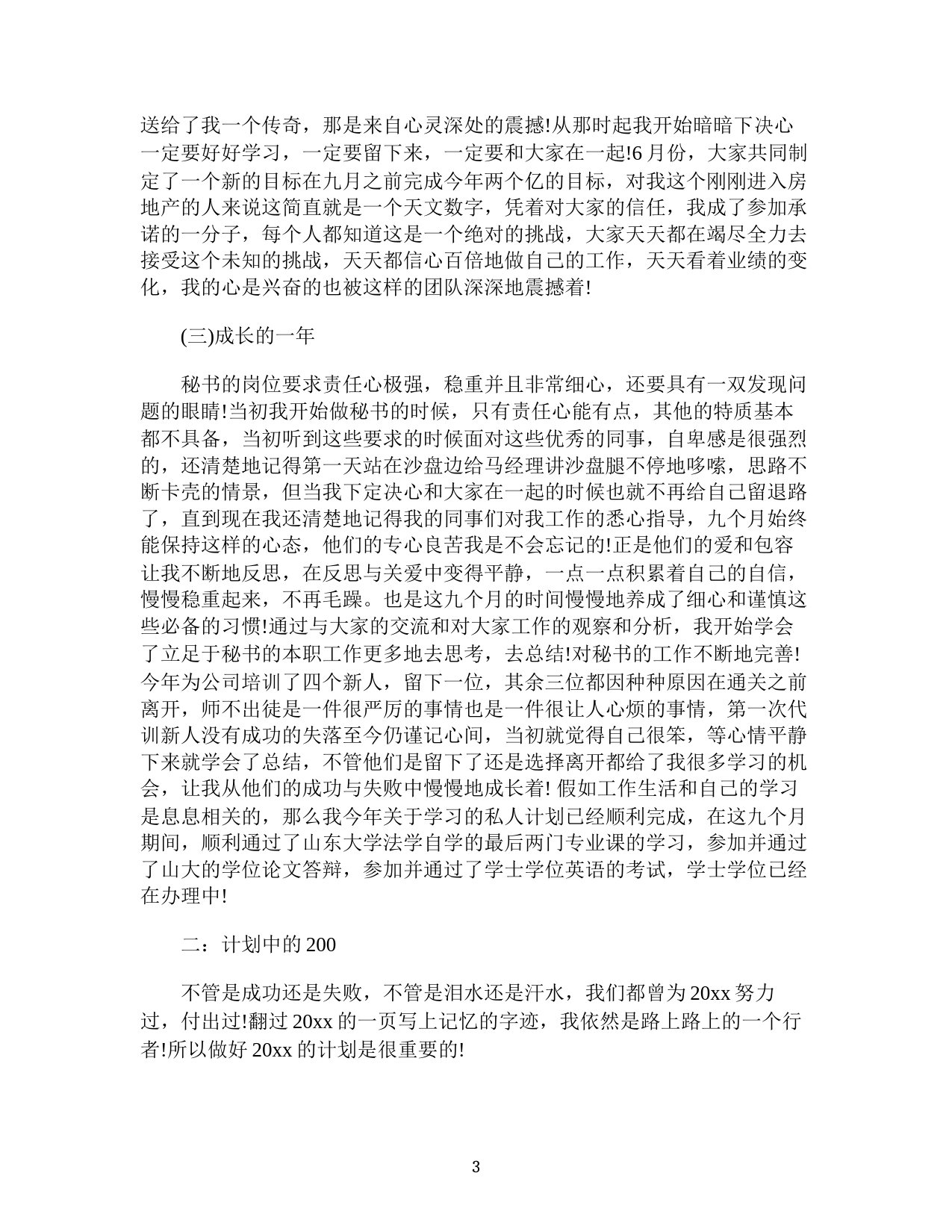 送给了我一个传奇，那是来自心灵深处的震撼!从那时起我开始暗暗下决心一定要好好学习，一定要留下来，一定要和大家在一起!6 月份，大家共同制定了一个新的目标在九月之前完成今年两个亿的目标，对我这个刚刚进入房地产的人来说这简直就是一个天文数字，凭着对大家的信任，我成了参加承诺的一分子，每个人都知道这是一个绝对的挑战，大家天天都在竭尽全力去接受这个未知的挑战，天天都信心百倍地做自己的工作，天天看着业绩的变化，我的心是兴奋的也被这样的团队深深地震撼着!

(三)成长的一年

秘书的岗位要求责任心极强，稳重并且非常细心，还要具有一双发现问题的眼睛!当初我开始做秘书的时候，只有责任心能有点，其他的特质基本都不具备，当初听到这些要求的时候面对这些优秀的同事，自卑感是很强烈的，还清楚地记得第一天站在沙盘边给马经理讲沙盘腿不停地哆嗦，思路不断卡壳的情景，但当我下定决心和大家在一起的时候也就不再给自己留退路了，直到现在我还清楚地记得我的同事们对我工作的悉心指导，九个月始终能保持这样的心态，他们的专心良苦我是不会忘记的!正是他们的爱和包容让我不断地反思，在反思与关爱中变得平静，一点一点积累着自己的自信，慢慢稳重起来，不再毛躁。也是这九个月的时间慢慢地养成了细心和谨慎这些必备的习惯!通过与大家的交流和对大家工作的观察和分析，我开始学会了立足于秘书的本职工作更多地去思考，去总结!对秘书的工作不断地完善!今年为公司培训了四个新人，留下一位，其余三位都因种种原因在通关之前离开，师不出徒是一件很严厉的事情也是一件很让人心烦的事情，第一次代训新人没有成功的失落至今仍谨记心间，当初就觉得自己很笨，等心情平静下来就学会了总结，不管他们是留下了还是选择离开都给了我很多学习的机会，让我从他们的成功与失败中慢慢地成长着! 假如工作生活和自己的学习是息息相关的，那么我今年关于学习的私人计划已经顺利完成，在这九个月期间，顺利通过了山东大学法学自学的最后两门专业课的学习，参加并通过了山大的学位论文答辩，参加并通过了学士学位英语的考试，学士学位已经在办理中!

二：计划中的 200

不管是成功还是失败，不管是泪水还是汗水，我们都曾为 20xx 努力过，付出过!翻过 20xx 的一页写上记忆的字迹，我依然是路上路上的一个行者!所以做好 20xx 的计划是很重要的!

3